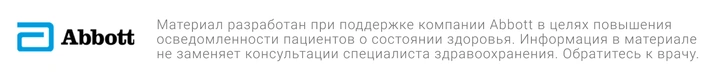 Abbott

Материал разработан при поддержке компании Abbott в целях повышения осведомленности пациентов о состоянии здоровья. Информация в материале не заменяет консультации специалиста здравоохранения. Обратитесь к врачу.